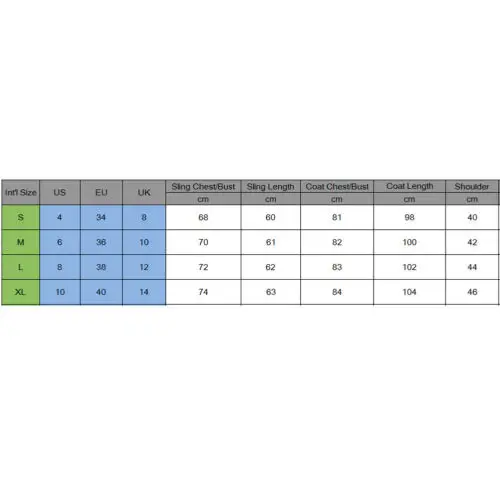 | Int'l Size | US | EU | UK | Sling Chest/Bust | Sling Length | Coat Chest/Bust | Coat Length | Shoulder |
|---|---|---|---|---|---|---|---|---|
| | | | | cm | cm | cm | cm | cm |
| S | 4 | 34 | 8 | 68 | 60 | 81 | 98 | 40 |
| M | 6 | 36 | 10 | 70 | 61 | 82 | 100 | 42 |
| L | 8 | 38 | 12 | 72 | 62 | 83 | 102 | 44 |
| XL | 10 | 40 | 14 | 74 | 63 | 84 | 104 | 46 |